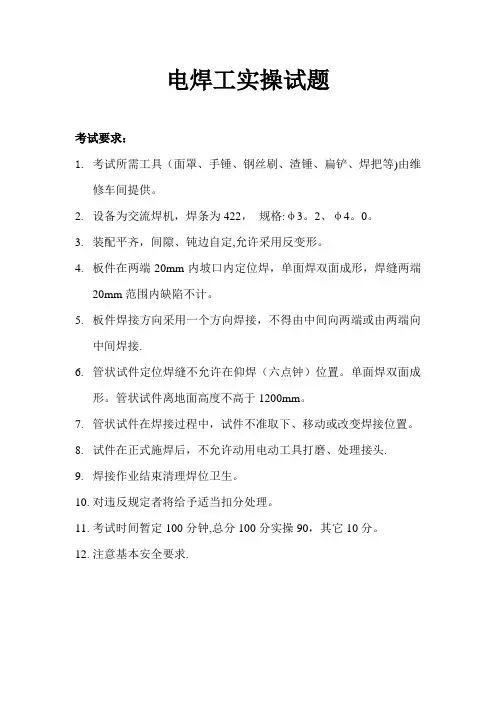 电焊工实操试题

考试要求：

1. 考试所需工具（面罩、手锤、钢丝刷、渣锤、扁铲、焊把等)由维修车间提供。

2. 设备为交流焊机，焊条为 422， 规格: φ3。2、φ4。0。

3. 装配平齐，间隙、钝边自定,允许采用反变形。

4. 板件在两端 20mm 内坡口内定位焊，单面焊双面成形，焊缝两端 20mm 范围内缺陷不计。

5. 板件焊接方向采用一个方向焊接，不得由中间向两端或由两端向中间焊接.

6. 管状试件定位焊缝不允许在仰焊（六点钟）位置。单面焊双面成形。管状试件离地面高度不高于 1200mm。

7. 管状试件在焊接过程中，试件不准取下、移动或改变焊接位置。

8. 试件在正式施焊后，不允许动用电动工具打磨、处理接头.

9. 焊接作业结束清理焊位卫生。

10. 对违反规定者将给予适当扣分处理。

11. 考试时间暂定 100 分钟,总分 100 分实操 90，其它 10 分。

12. 注意基本安全要求.